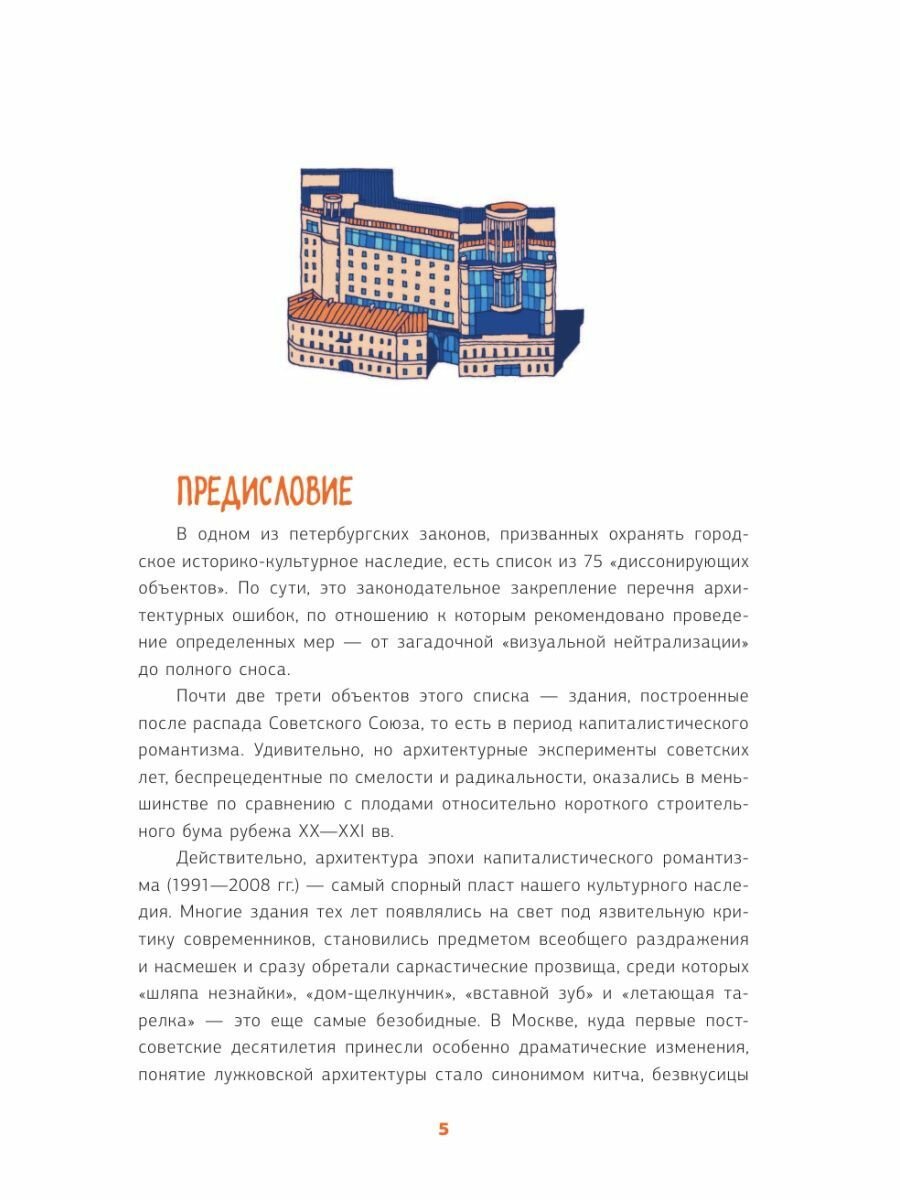 ПРЕДИСЛОВИЕ

В одном из петербургских законов, призванных охранять городское историко-культурное наследие, есть список из 75 «диссонирующих объектов». По сути, это законодательное закрепление перечня архитектурных ошибок, по отношению к которым рекомендовано проведение определенных мер — от загадочной «визуальной нейтрализации» до полного сноса.

Почти две трети объектов этого списка — здания, построенные после распада Советского Союза, то есть в период капиталистического романтизма. Удивительно, но архитектурные эксперименты советских лет, беспрецедентные по смелости и радикальности, оказались в меньшинстве по сравнению с плодами относительно короткого строительного бума рубежа XX—XXI вв.

Действительно, архитектура эпохи капиталистического романтизма (1991—2008 гг.) — самый спорный пласт нашего культурного наследия. Многие здания тех лет появлялись на свет под язвительную критику современников, становились предметом всеобщего раздражения и насмешек и сразу обретали саркастические прозвища, среди которых «шляпа незнайки», «дом-щелкунчик», «вставной зуб» и «летающая тарелка» — это еще самые безобидные. В Москве, куда первые постсоветские десятилетия принесли особенно драматические изменения, понятие лужковской архитектуры стало синонимом китча, безвкусицы

5